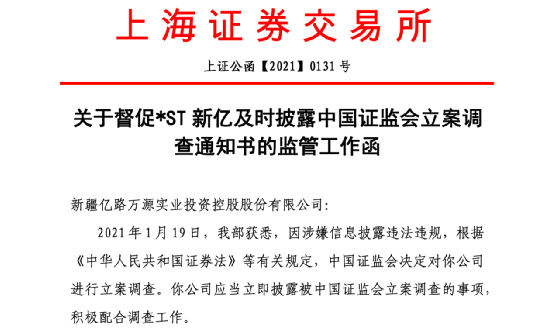 上海证券交易所

上证公函【2021】0131 号

关于督促*ST 新亿及时披露中国证监会立案调查通知书的监管工作函

新疆亿路万源实业投资控股股份有限公司：

2021 年 1 月 19 日，我部获悉，因涉嫌信息披露违法违规，根据《中华人民共和国证券法》等有关规定，中国证监会决定对你公司进行立案调查。你公司应当立即披露被中国证监会立案调查的事项，积极配合调查工作。